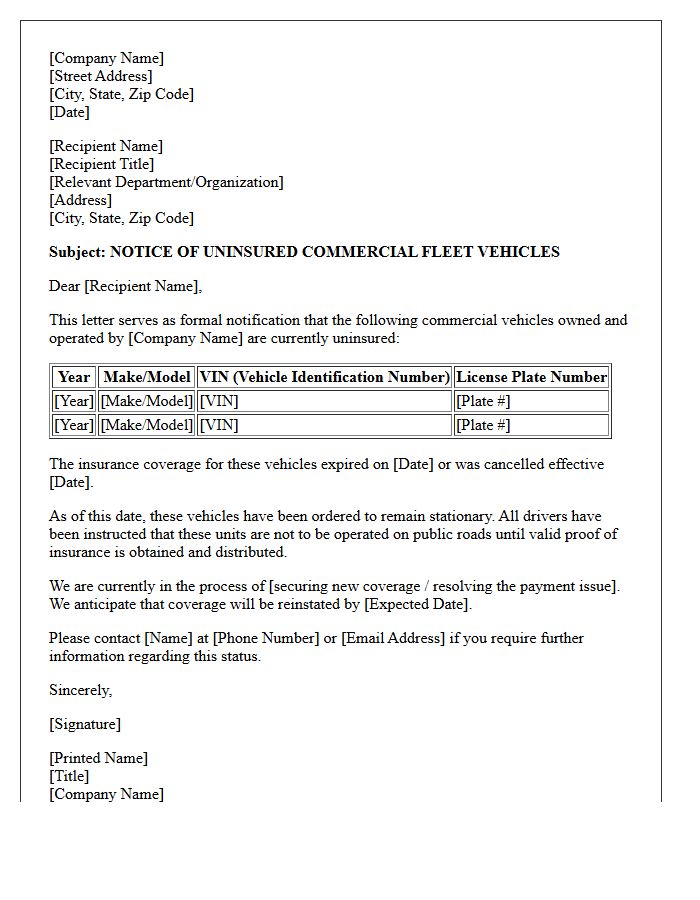 [Company Name]
[Street Address]
[City, State, Zip Code]
[Date]

[Recipient Name]
[Recipient Title]
[Relevant Department/Organization]
[Address]
[City, State, Zip Code]

Subject: NOTICE OF UNINSURED COMMERCIAL FLEET VEHICLES

Dear [Recipient Name],

This letter serves as formal notification that the following commercial vehicles owned and operated by [Company Name] are currently uninsured:

| Year | Make/Model | VIN (Vehicle Identification Number) | License Plate Number |
|---|---|---|---|
| [Year] | [Make/Model] | [VIN] | [Plate #] |
| [Year] | [Make/Model] | [VIN] | [Plate #] |

The insurance coverage for these vehicles expired on [Date] or was cancelled effective [Date].

As of this date, these vehicles have been ordered to remain stationary. All drivers have been instructed that these units are not to be operated on public roads until valid proof of insurance is obtained and distributed.

We are currently in the process of [securing new coverage / resolving the payment issue]. We anticipate that coverage will be reinstated by [Expected Date].

Please contact [Name] at [Phone Number] or [Email Address] if you require further information regarding this status.

Sincerely,

[Signature]

[Printed Name]
[Title]
[Company Name]